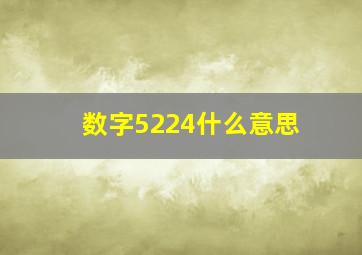 数字5224什么意思